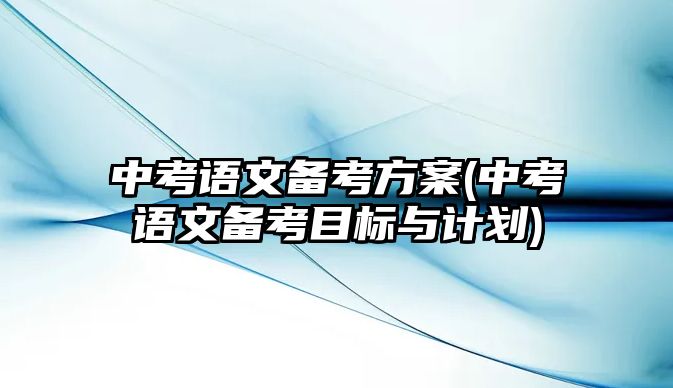 中考语文备考方案(中考语文备考目标与计划)